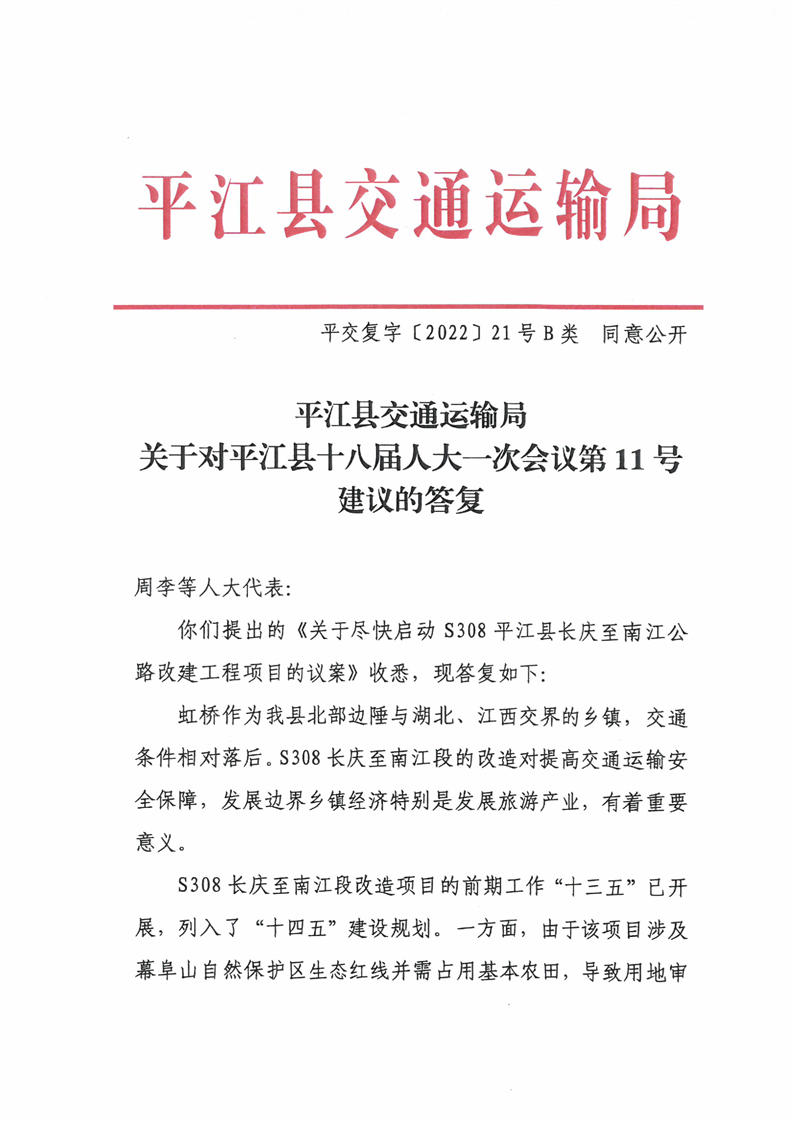 平江县交通运输局

平交复字〔2022〕21号B类　同意公开

平江县交通运输局
关于对平江县十八届人大一次会议第11号
建议的答复

周李等人大代表:

你们提出的《关于尽快启动S308平江县长庆至南江公路改建工程项目的议案》收悉，现答复如下:

虹桥作为我县北部边陲与湖北、江西交界的乡镇，交通条件相对落后。S308长庆至南江段的改造对提高交通运输安全保障，发展边界乡镇经济特别是发展旅游产业，有着重要意义。

S308长庆至南江段改造项目的前期工作“十三五”已开展，列入了“十四五”建设规划。一方面，由于该项目涉及幕阜山自然保护区生态红线并需占用基本农田，导致用地审